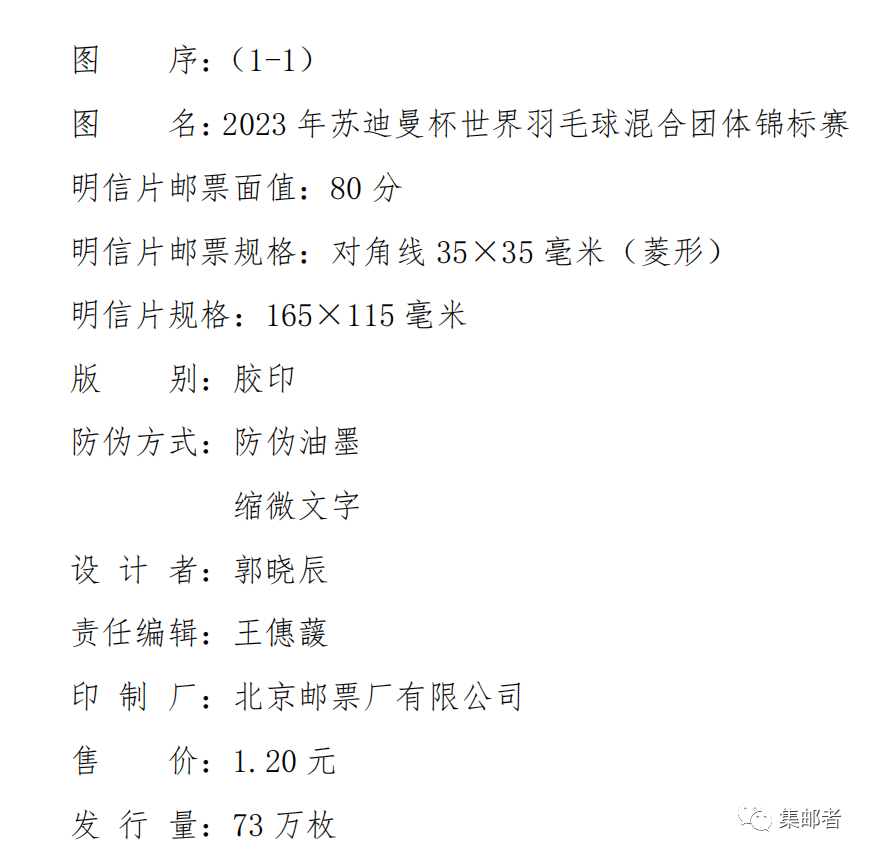 图　　序：（1-1）

图　　名：2023 年苏迪曼杯世界羽毛球混合团体锦标赛

明信片邮票面值：80 分

明信片邮票规格：对角线 35×35 毫米（菱形）

明信片规格：165×115 毫米

版　　别：胶印

防伪方式：防伪油墨

缩微文字

设 计 者：郭晓辰

责任编辑：王僡蘐

印 制 厂：北京邮票厂有限公司

售　　价：1.20 元

发 行 量：73 万枚

集邮者